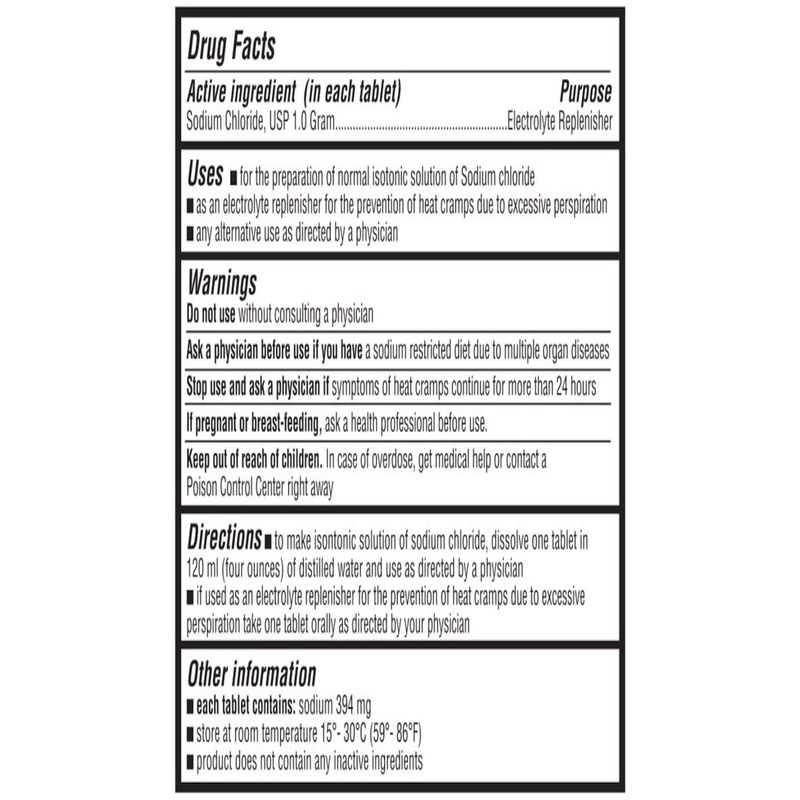 Drug Facts

Active ingredient (in each tablet) Purpose
Sodium Chloride, USP 1.0 Gram............................................................Electrolyte Replenisher

Uses ■ for the preparation of normal isotonic solution of Sodium chloride
■ as an electrolyte replenisher for the prevention of heat cramps due to excessive perspiration
■ any alternative use as directed by a physician

Warnings
Do not use without consulting a physician

Ask a physician before use if you have a sodium restricted diet due to multiple organ diseases

Stop use and ask a physician if symptoms of heat cramps continue for more than 24 hours

If pregnant or breast-feeding, ask a health professional before use.

Keep out of reach of children. In case of overdose, get medical help or contact a Poison Control Center right away

Directions ■ to make isontonic solution of sodium chloride, dissolve one tablet in 120 ml (four ounces) of distilled water and use as directed by a physician
■ if used as an electrolyte replenisher for the prevention of heat cramps due to excessive perspiration take one tablet orally as directed by your physician

Other information
■ each tablet contains: sodium 394 mg
■ store at room temperature 15°- 30°C (59°- 86°F)
■ product does not contain any inactive ingredients